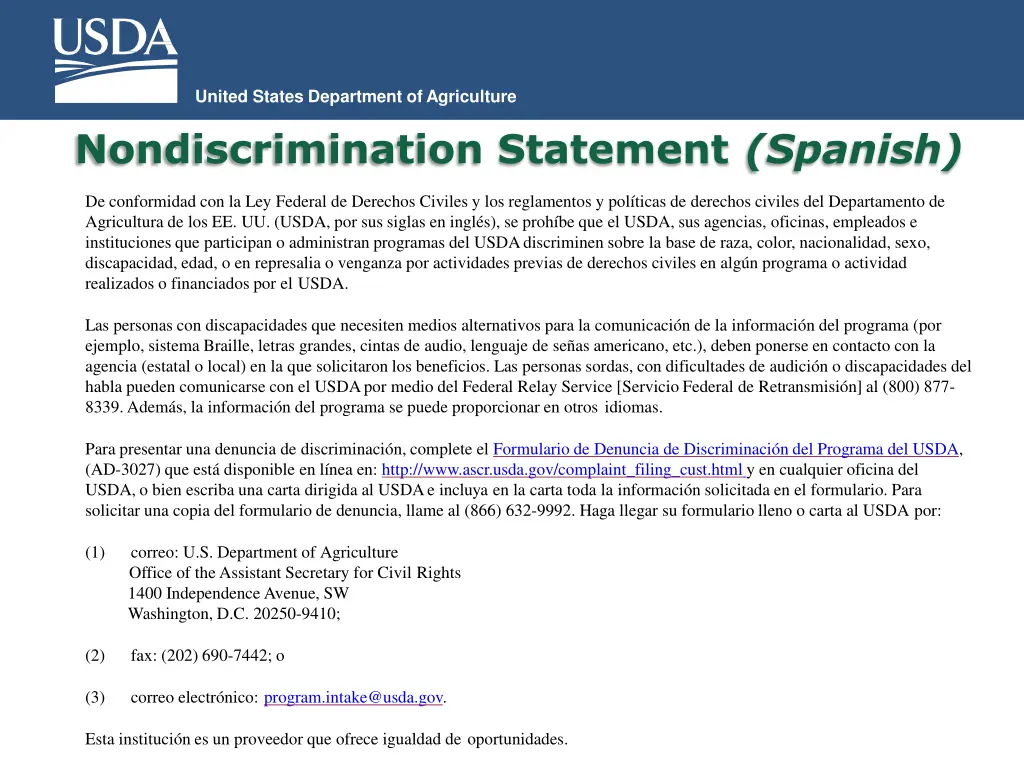 USDA

United States Department of Agriculture

Nondiscrimination Statement (Spanish)

De conformidad con la Ley Federal de Derechos Civiles y los reglamentos y políticas de derechos civiles del Departamento de Agricultura de los EE. UU. (USDA, por sus siglas en inglés), se prohíbe que el USDA, sus agencias, oficinas, empleados e instituciones que participan o administran programas del USDA discriminen sobre la base de raza, color, nacionalidad, sexo, discapacidad, edad, o en represalia o venganza por actividades previas de derechos civiles en algún programa o actividad realizados o financiados por el USDA.

Las personas con discapacidades que necesiten medios alternativos para la comunicación de la información del programa (por ejemplo, sistema Braille, letras grandes, cintas de audio, lenguaje de señas americano, etc.), deben ponerse en contacto con la agencia (estatal o local) en la que solicitaron los beneficios. Las personas sordas, con dificultades de audición o discapacidades del habla pueden comunicarse con el USDA por medio del Federal Relay Service [Servicio Federal de Retransmisión] al (800) 877-8339. Además, la información del programa se puede proporcionar en otros idiomas.

Para presentar una denuncia de discriminación, complete el Formulario de Denuncia de Discriminación del Programa del USDA, (AD-3027) que está disponible en línea en: http://www.ascr.usda.gov/complaint_filing_cust.html y en cualquier oficina del USDA, o bien escriba una carta dirigida al USDA e incluya en la carta toda la información solicitada en el formulario. Para solicitar una copia del formulario de denuncia, llame al (866) 632-9992. Haga llegar su formulario lleno o carta al USDA por:

(1) correo: U.S. Department of Agriculture
Office of the Assistant Secretary for Civil Rights
1400 Independence Avenue, SW
Washington, D.C. 20250-9410;

(2) fax: (202) 690-7442; o

(3) correo electrónico: program.intake@usda.gov.

Esta institución es un proveedor que ofrece igualdad de oportunidades.